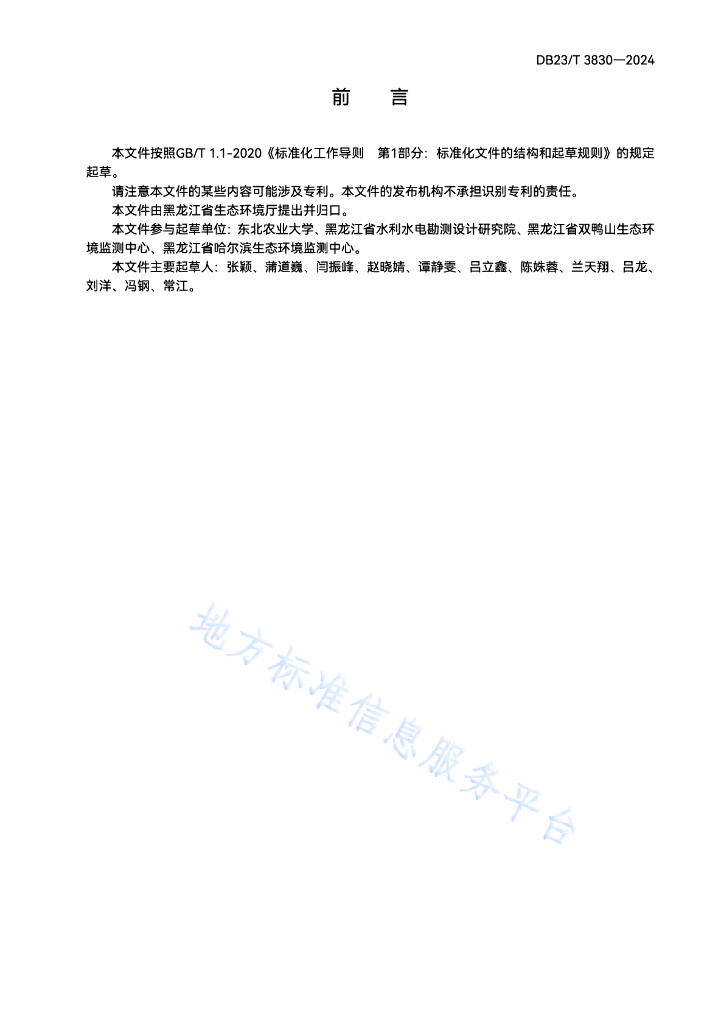 DB23/T 3830—2024

前　言

本文件按照GB/T 1.1-2020《标准化工作导则　第1部分：标准化文件的结构和起草规则》的规定起草。

请注意本文件的某些内容可能涉及专利。本文件的发布机构不承担识别专利的责任。

本文件由黑龙江省生态环境厅提出并归口。

本文件参与起草单位：东北农业大学、黑龙江省水利水电勘测设计研究院、黑龙江省双鸭山生态环境监测中心、黑龙江省哈尔滨生态环境监测中心。

本文件主要起草人：张颖、蒲道巍、闫振峰、赵晓婧、谭静雯、吕立鑫、陈姝蓉、兰天翔、吕龙、刘洋、冯钢、常江。

地方标准信息服务平台